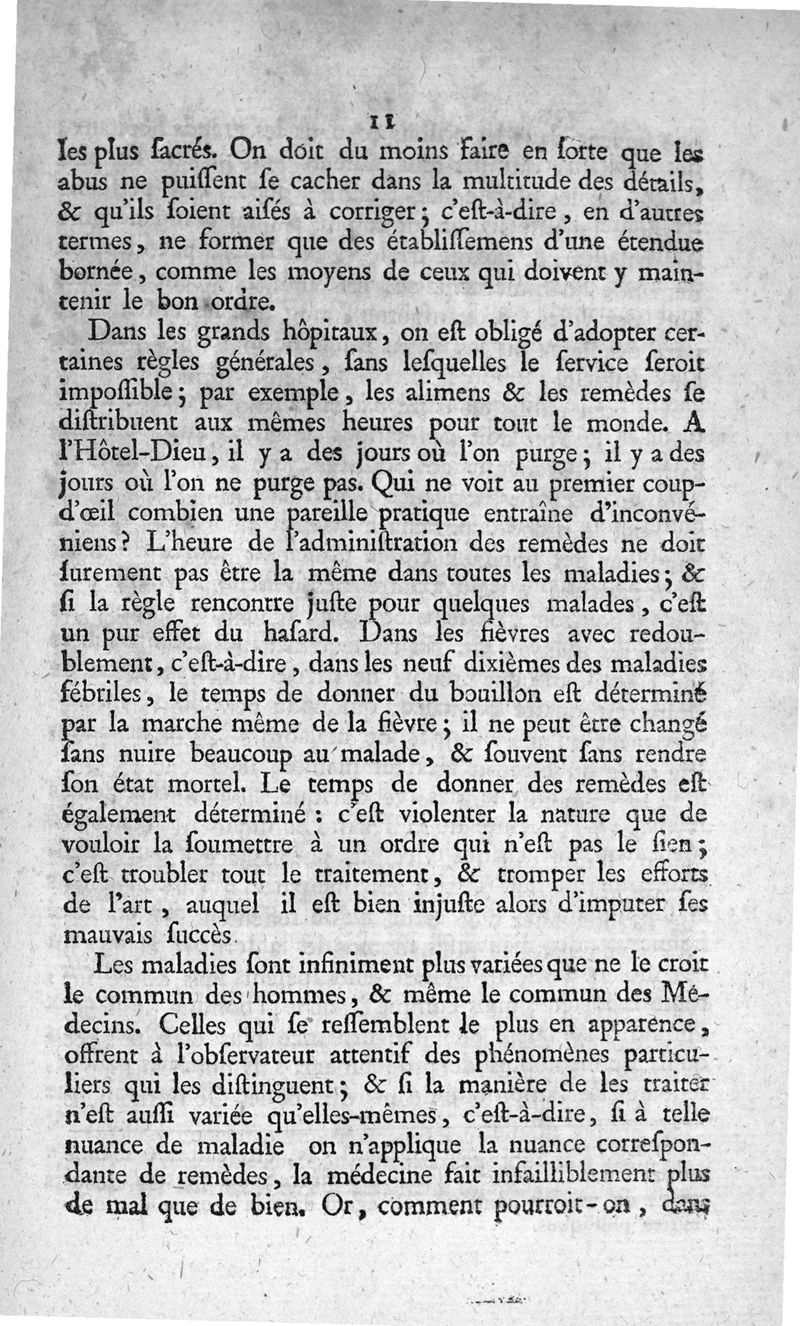 11

les plus ſacrés. On doit du moins faire en ſorte que les abus ne puiſſent ſe cacher dans la multitude des détails, & qu'ils ſoient aiſés à corriger; c'eſt-à-dire, en d'autres termes, ne former que des établiſſemens d'une étendue bornée, comme les moyens de ceux qui doivent y maintenir le bon ordre.

Dans les grands hôpitaux, on eſt obligé d'adopter certaines règles générales, ſans leſquelles le ſervice ſeroit impoſſible; par exemple, les alimens & les remèdes ſe diſtribuent aux mêmes heures pour tout le monde. A l'Hôtel-Dieu, il y a des jours où l'on purge; il y a des jours où l'on ne purge pas. Qui ne voit au premier coup-d'œil combien une pareille pratique entraîne d'inconvéniens? L'heure de l'adminiſtration des remèdes ne doit ſurement pas être la même dans toutes les maladies; & ſi la règle rencontre juſte pour quelques malades, c'eſt un pur effet du haſard. Dans les fièvres avec redoublement, c'eſt-à-dire, dans les neuf dixièmes des maladies fébriles, le temps de donner du bouillon eſt déterminé par la marche même de la fièvre; il ne peut être changé ſans nuire beaucoup au malade, & ſouvent ſans rendre ſon état mortel. Le temps de donner des remèdes eſt également déterminé : c'eſt violenter la nature que de vouloir la ſoumettre à un ordre qui n'eſt pas le ſien; c'eſt troubler tout le traitement, & tromper les efforts de l'art, auquel il eſt bien injuſte alors d'imputer ſes mauvais ſuccès.

Les maladies ſont infiniment plus variées que ne le croit le commun des hommes, & même le commun des Médecins. Celles qui ſe reſſemblent le plus en apparence, offrent à l'obſervateur attentif des phénomènes particuliers qui les diſtinguent; & ſi la manière de les traiter n'eſt auſſi variée qu'elles-mêmes, c'eſt-à-dire, ſi à telle nuance de maladie on n'applique la nuance correſpondante de remèdes, la médecine fait infailliblement plus de mal que de bien. Or, comment pourroit-on, dans